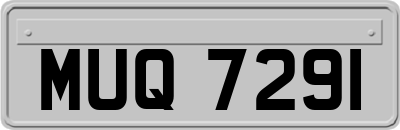 MUQ 7291